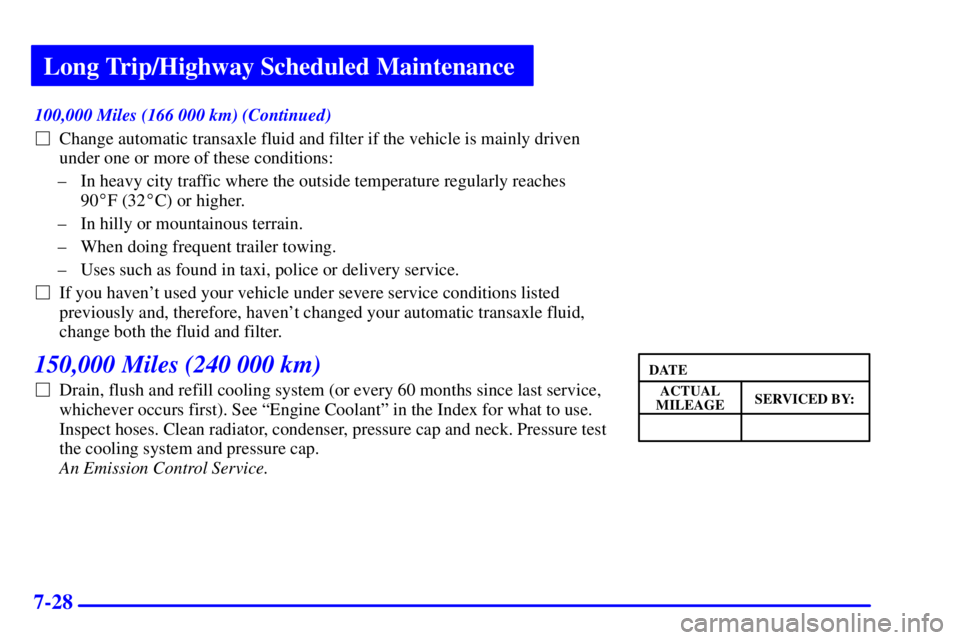 Long Trip/Highway Scheduled Maintenance

100,000 Miles (166 000 km) (Continued)

☐ Change automatic transaxle fluid and filter if the vehicle is mainly driven under one or more of these conditions:

– In heavy city traffic where the outside temperature regularly reaches 90°F (32°C) or higher.

– In hilly or mountainous terrain.

– When doing frequent trailer towing.

– Uses such as found in taxi, police or delivery service.

☐ If you haven't used your vehicle under severe service conditions listed previously and, therefore, haven't changed your automatic transaxle fluid, change both the fluid and filter.

150,000 Miles (240 000 km)

☐ Drain, flush and refill cooling system (or every 60 months since last service, whichever occurs first). See "Engine Coolant" in the Index for what to use. Inspect hoses. Clean radiator, condenser, pressure cap and neck. Pressure test the cooling system and pressure cap.
An Emission Control Service.

| DATE | |
|---|---|
| ACTUAL MILEAGE | SERVICED BY: |
| | |

7-28

carmanualsonline.info